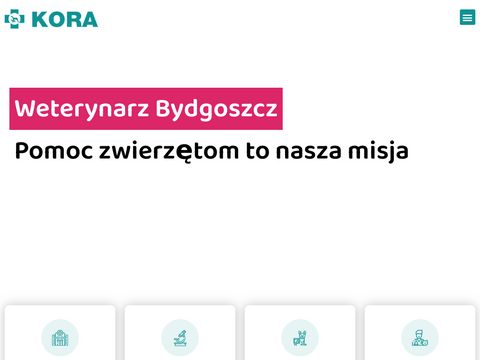 KORA

Weterynarz Bydgoszcz

Pomoc zwierzętom to nasza misja